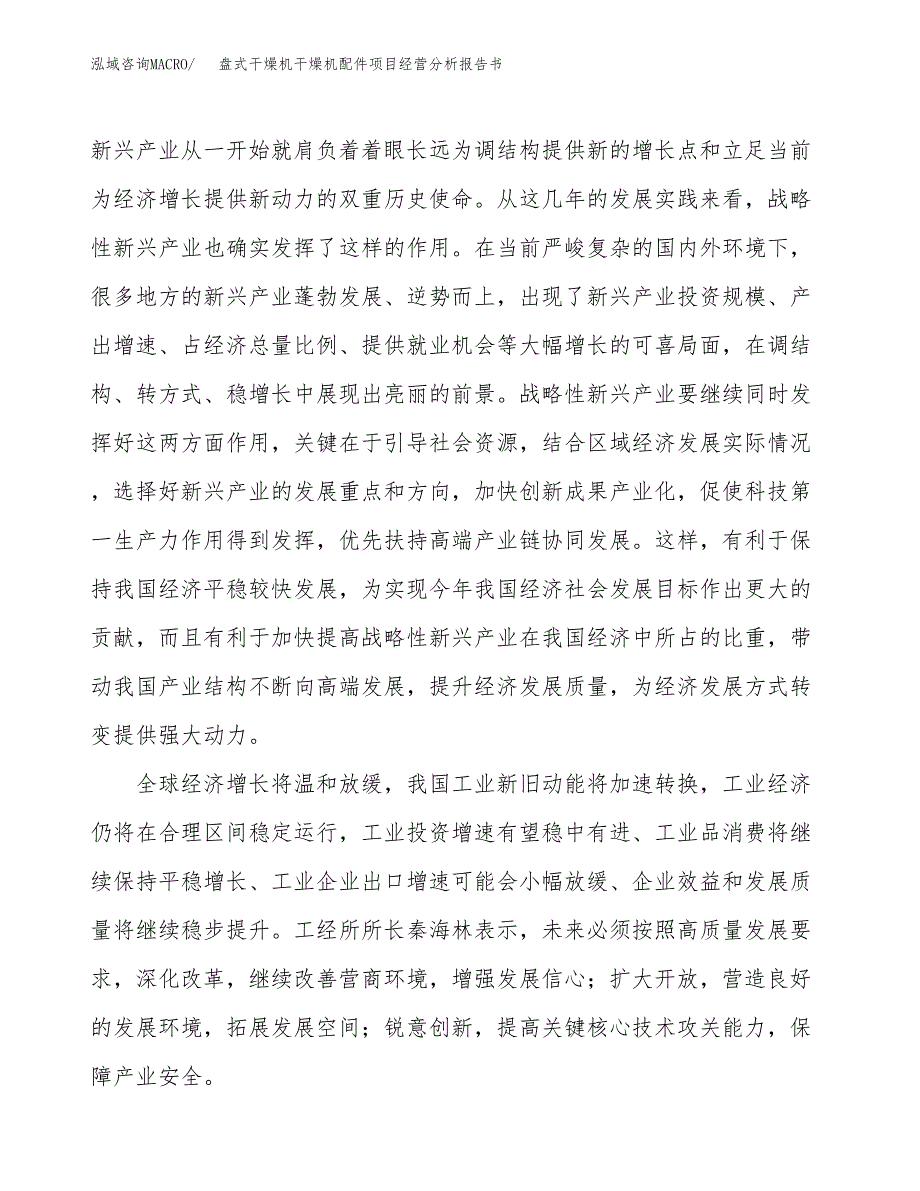 泓域咨询MACRO/ 盘式干燥机干燥机配件项目经营分析报告书

新兴产业从一开始就肩负着着眼长远为调结构提供新的增长点和立足当前为经济增长提供新动力的双重历史使命。从这几年的发展实践来看，战略性新兴产业也确实发挥了这样的作用。在当前严峻复杂的国内外环境下，很多地方的新兴产业蓬勃发展、逆势而上，出现了新兴产业投资规模、产出增速、占经济总量比例、提供就业机会等大幅增长的可喜局面，在调结构、转方式、稳增长中展现出亮丽的前景。战略性新兴产业要继续同时发挥好这两方面作用，关键在于引导社会资源，结合区域经济发展实际情况，选择好新兴产业的发展重点和方向，加快创新成果产业化，促使科技第一生产力作用得到发挥，优先扶持高端产业链协同发展。这样，有利于保持我国经济平稳较快发展，为实现今年我国经济社会发展目标作出更大的贡献，而且有利于加快提高战略性新兴产业在我国经济中所占的比重，带动我国产业结构不断向高端发展，提升经济发展质量，为经济发展方式转变提供强大动力。

全球经济增长将温和放缓，我国工业新旧动能将加速转换，工业经济仍将在合理区间稳定运行，工业投资增速有望稳中有进、工业品消费将继续保持平稳增长、工业企业出口增速可能会小幅放缓、企业效益和发展质量将继续稳步提升。工经所所长秦海林表示，未来必须按照高质量发展要求，深化改革，继续改善营商环境，增强发展信心；扩大开放，营造良好的发展环境，拓展发展空间；锐意创新，提高关键核心技术攻关能力，保障产业安全。